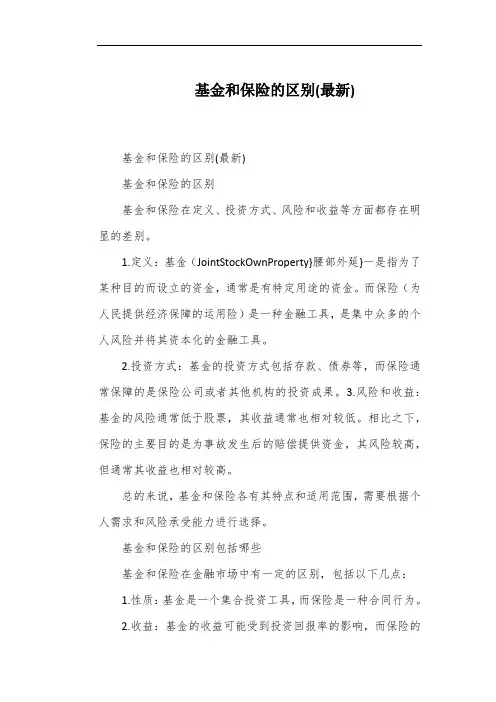 基金和保险的区别(最新)

基金和保险的区别(最新)

基金和保险的区别

基金和保险在定义、投资方式、风险和收益等方面都存在明显的差别。

1.定义：基金（JointStockOwnProperty}腰部外延}一是指为了某种目的而设立的资金，通常是有特定用途的资金。而保险（为人民提供经济保障的运用险）是一种金融工具，是集中众多的个人风险并将其资本化的金融工具。

2.投资方式：基金的投资方式包括存款、债券等，而保险通常保障的是保险公司或者其他机构的投资成果。3.风险和收益：基金的风险通常低于股票，其收益通常也相对较低。相比之下，保险的主要目的是为事故发生后的赔偿提供资金，其风险较高，但通常其收益也相对较高。

总的来说，基金和保险各有其特点和适用范围，需要根据个人需求和风险承受能力进行选择。

基金和保险的区别包括哪些

基金和保险在金融市场中有一定的区别，包括以下几点：

1.性质：基金是一个集合投资工具，而保险是一种合同行为。

2.收益：基金的收益可能受到投资回报率的影响，而保险的